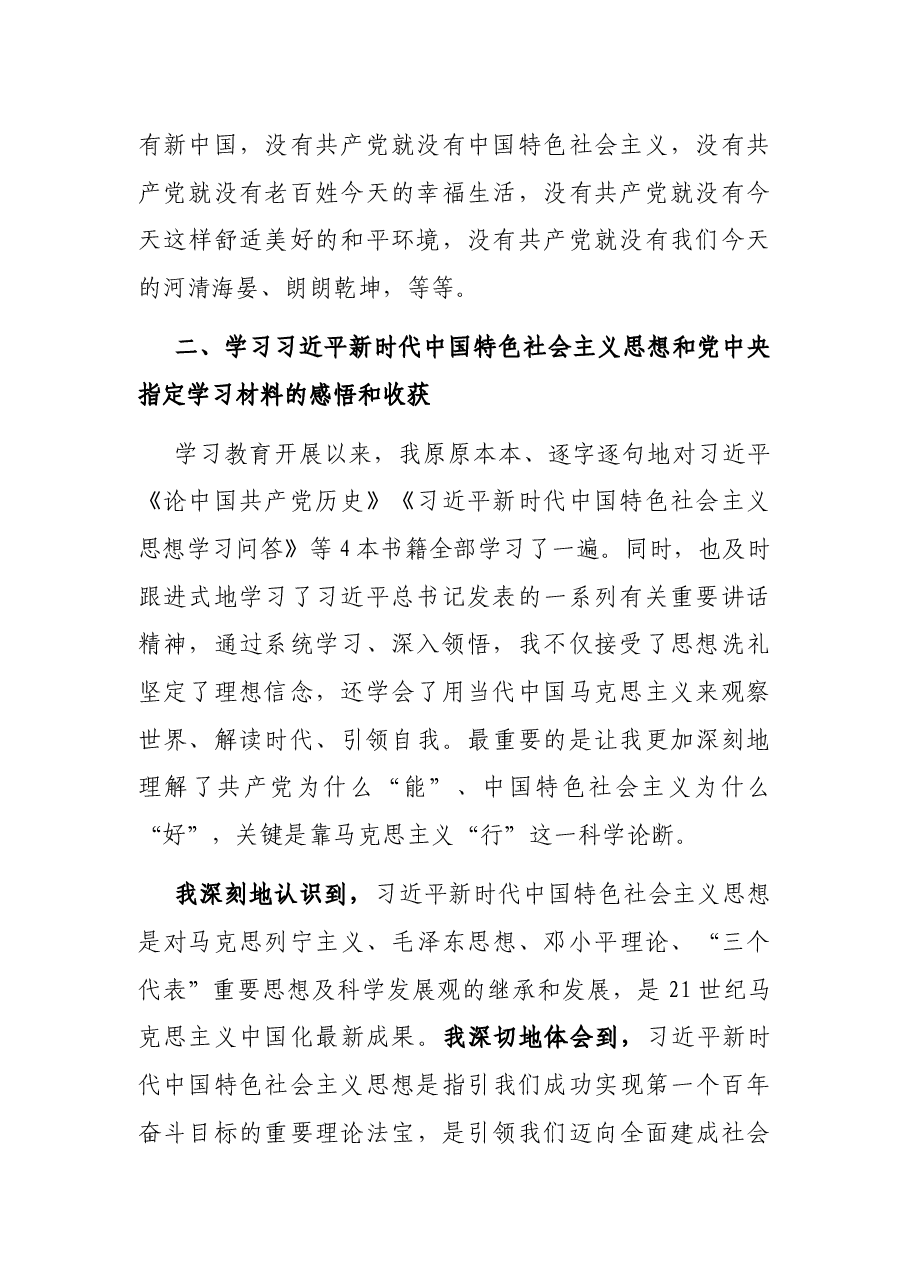 有新中国，没有共产党就没有中国特色社会主义，没有共产党就没有老百姓今天的幸福生活，没有共产党就没有今天这样舒适美好的和平环境，没有共产党就没有我们今天的河清海晏、朗朗乾坤，等等。

二、学习习近平新时代中国特色社会主义思想和党中央指定学习材料的感悟和收获

学习教育开展以来，我原原本本、逐字逐句地对习近平《论中国共产党历史》《习近平新时代中国特色社会主义思想学习问答》等4本书籍全部学习了一遍。同时，也及时跟进式地学习了习近平总书记发表的一系列有关重要讲话精神，通过系统学习、深入领悟，我不仅接受了思想洗礼坚定了理想信念，还学会了用当代中国马克思主义来观察世界、解读时代、引领自我。最重要的是让我更加深刻地理解了共产党为什么“能”、中国特色社会主义为什么“好”，关键是靠马克思主义“行”这一科学论断。

我深刻地认识到，习近平新时代中国特色社会主义思想是对马克思列宁主义、毛泽东思想、邓小平理论、“三个代表”重要思想及科学发展观的继承和发展，是21世纪马克思主义中国化最新成果。我深切地体会到，习近平新时代中国特色社会主义思想是指引我们成功实现第一个百年奋斗目标的重要理论法宝，是引领我们迈向全面建成社会